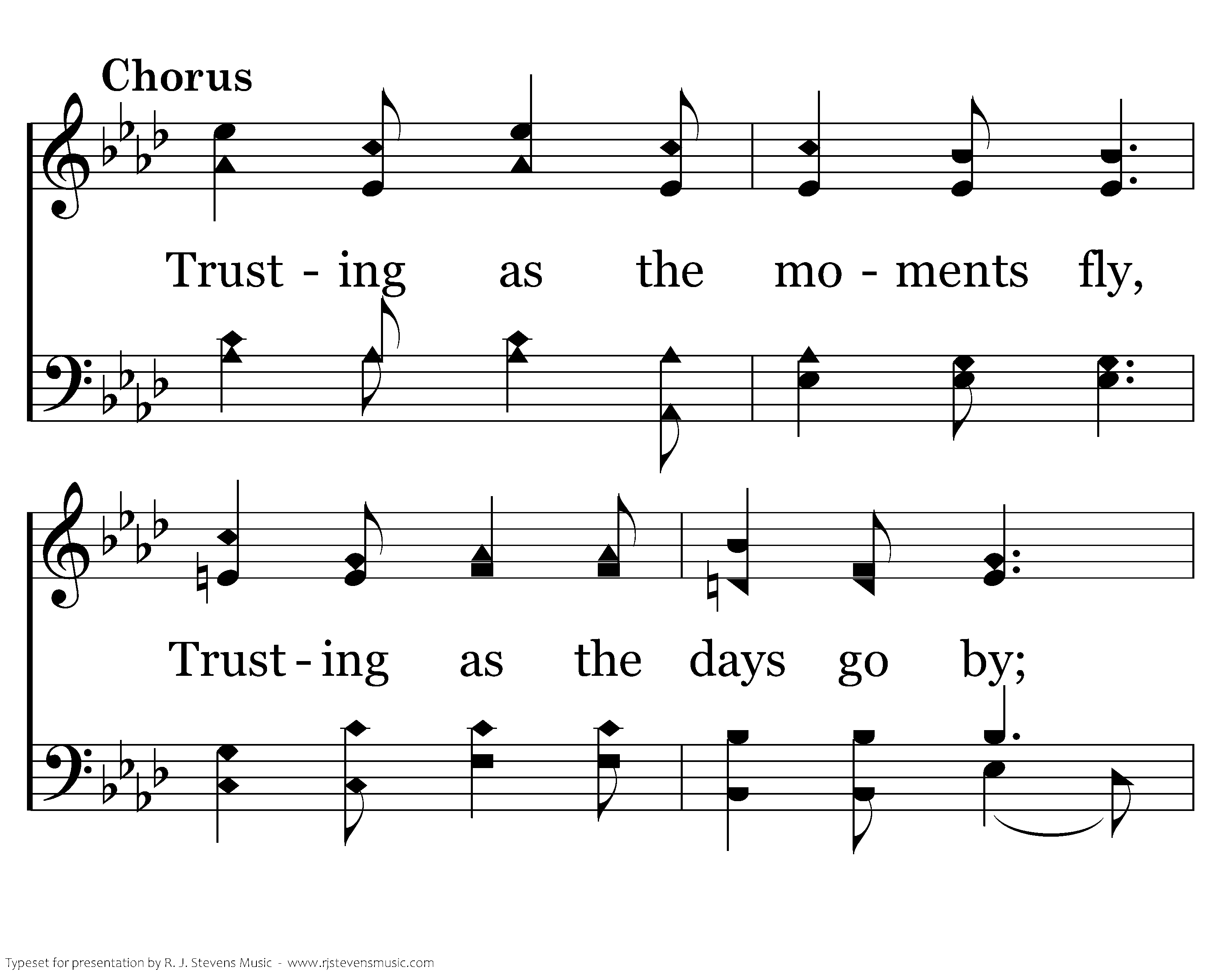 Chorus

Trust - ing as the mo - ments fly,

Trust - ing as the days go by;

Typeset for presentation by R. J. Stevens Music - www.rjstevensmusic.com